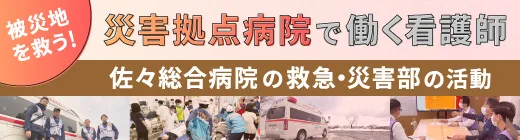 被災地を救う!

災害拠点病院で働く看護師

佐々総合病院の救急・災害部の活動